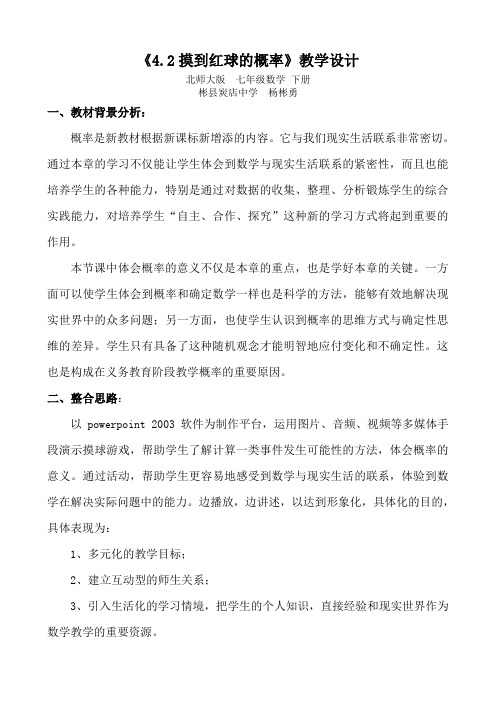 《4.2 摸到红球的概率》教学设计

北师大版　七年级数学　下册

彬县炭店中学　杨彬勇

一、教材背景分析：

概率是新教材根据新课标新增添的内容。它与我们现实生活联系非常密切。通过本章的学习不仅能让学生体会到数学与现实生活联系的紧密性，而且也能培养学生的各种能力，特别是通过对数据的收集、整理、分析锻炼学生的综合实践能力，对培养学生“自主、合作、探究”这种新的学习方式将起到重要的作用。

本节课中体会概率的意义不仅是本章的重点，也是学好本章的关键。一方面可以使学生体会到概率和确定数学一样也是科学的方法，能够有效地解决现实世界中的众多问题；另一方面，也使学生认识到概率的思维方式与确定性思维的差异。学生只有具备了这种随机观念才能明智地应付变化和不确定性。这也是构成在义务教育阶段教学概率的重要原因。

二、整合思路：

以 powerpoint 2003 软件为制作平台，运用图片、音频、视频等多媒体手段演示摸球游戏，帮助学生了解计算一类事件发生可能性的方法，体会概率的意义。通过活动，帮助学生更容易地感受到数学与现实生活的联系，体验到数学在解决实际问题中的能力。边播放，边讲述，以达到形象化，具体化的目的，具体表现为：

1、多元化的教学目标；

2、建立互动型的师生关系；

3、引入生活化的学习情境，把学生的个人知识，直接经验和现实世界作为数学教学的重要资源。